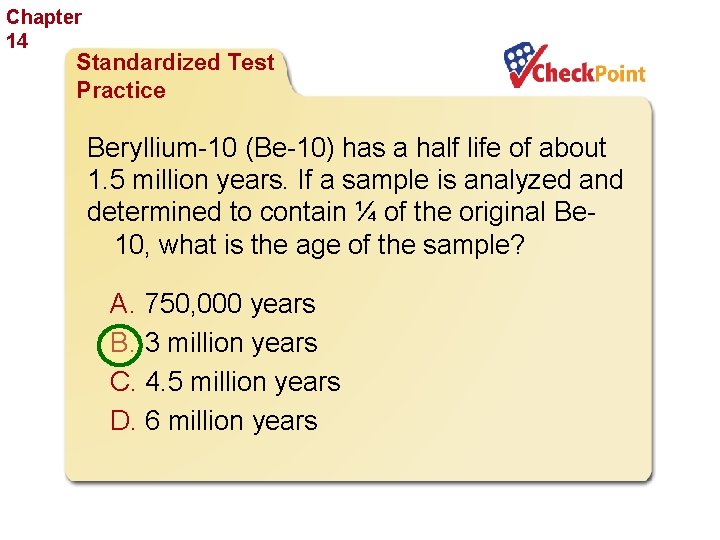 Chapter
14

Standardized Test Practice

CheckPoint

Beryllium-10 (Be-10) has a half life of about 1.5 million years. If a sample is analyzed and determined to contain ¼ of the original Be-10, what is the age of the sample?

A. 750,000 years
B. 3 million years
C. 4.5 million years
D. 6 million years